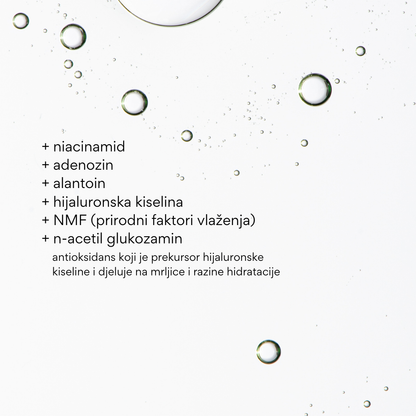 + niacinamid
+ adenozin
+ alantoin
+ hijaluronska kiselina
+ NMF (prirodni faktori vlaženja)
+ n-acetil glukozamin
antioksidans koji je prekursor hijaluronske kiseline i djeluje na mrljice i razine hidratacije